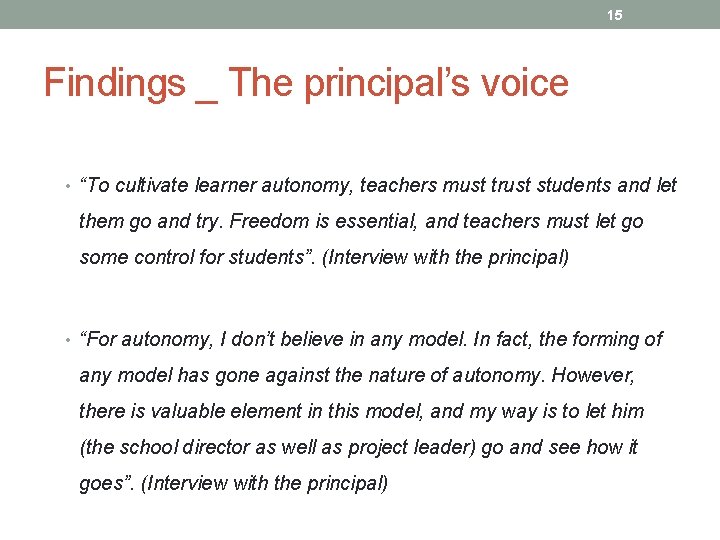 15

Findings _ The principal's voice

• "To cultivate learner autonomy, teachers must trust students and let them go and try. Freedom is essential, and teachers must let go some control for students". (Interview with the principal)

• "For autonomy, I don't believe in any model. In fact, the forming of any model has gone against the nature of autonomy. However, there is valuable element in this model, and my way is to let him (the school director as well as project leader) go and see how it goes". (Interview with the principal)